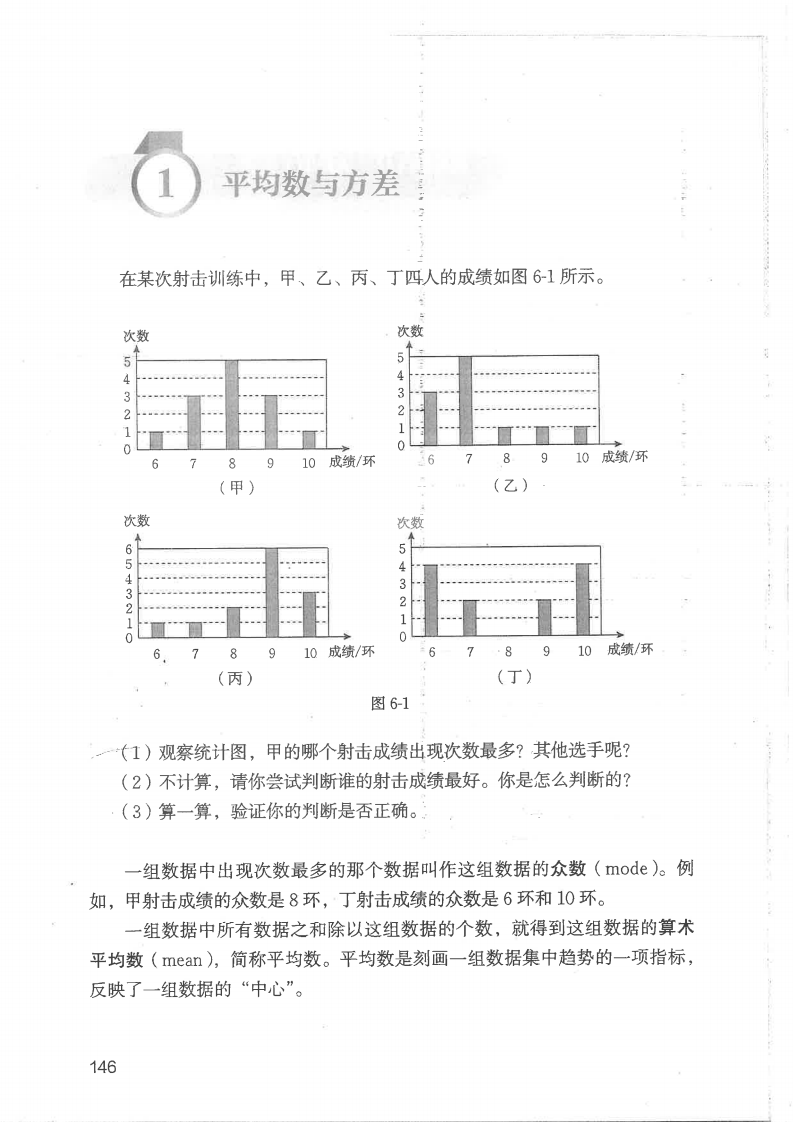 1 平均数与方差

在某次射击训练中，甲、乙、丙、丁四人的成绩如图 6-1 所示。

次数
5
4
3
2
1
0
6 7 8 9 10 成绩/环
（甲）

次数
5
4
3
2
1
0
6 7 8 9 10 成绩/环
（乙）

次数
6
5
4
3
2
1
0
6 7 8 9 10 成绩/环
（丙）

次数
5
4
3
2
1
0
6 7 8 9 10 成绩/环
（丁）

图 6-1

（1）观察统计图，甲的哪个射击成绩出现次数最多？其他选手呢？
（2）不计算，请你尝试判断谁的射击成绩最好。你是怎么判断的？
（3）算一算，验证你的判断是否正确。

一组数据中出现次数最多的那个数据叫作这组数据的众数（mode）。例如，甲射击成绩的众数是 8 环，丁射击成绩的众数是 6 环和 10 环。

一组数据中所有数据之和除以这组数据的个数，就得到这组数据的算术平均数（mean），简称平均数。平均数是刻画一组数据集中趋势的一项指标，反映了一组数据的“中心”。

146